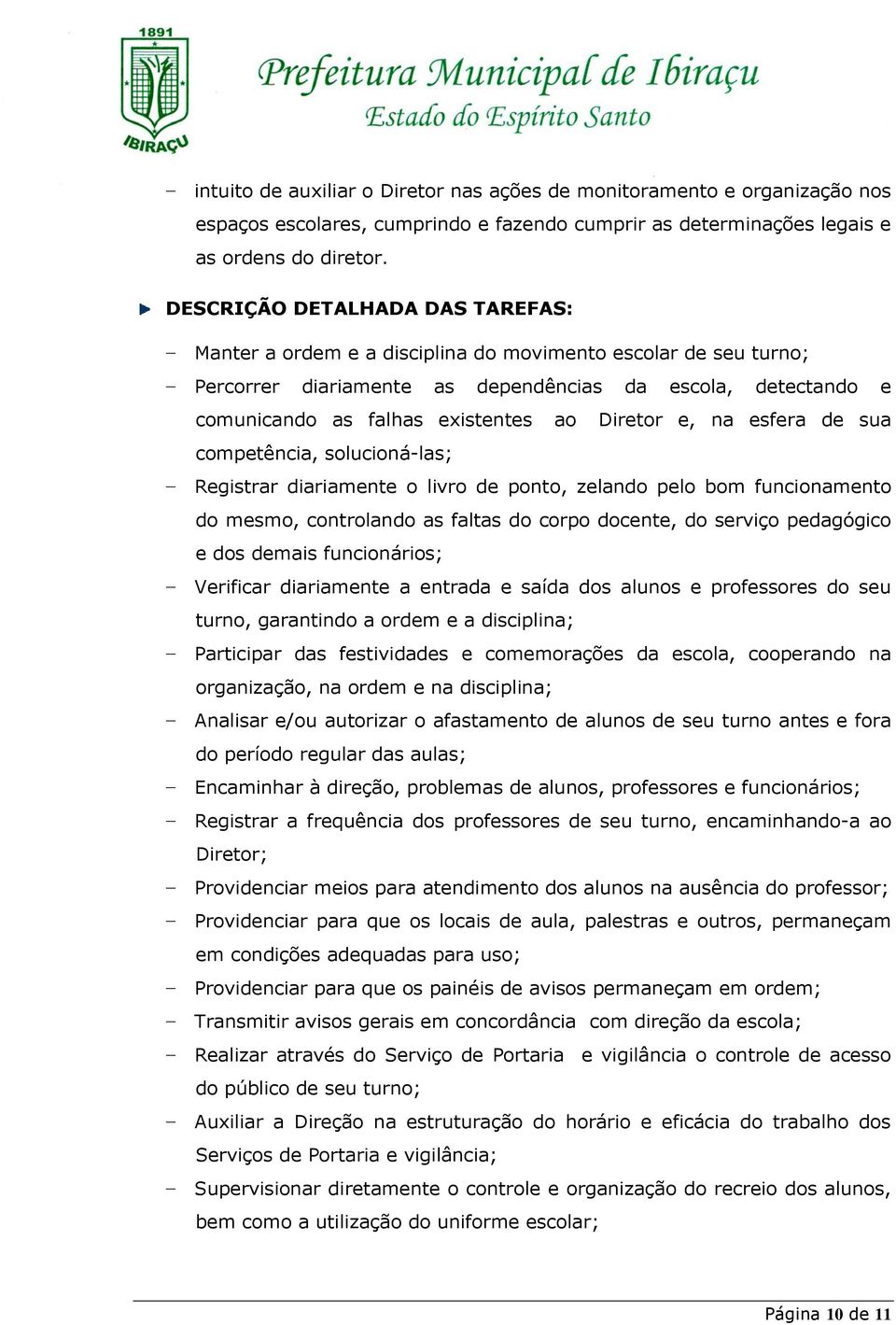 1891
IBIRAÇU
Prefeitura Municipal de Ibiraçu
Estado do Espírito Santo

– intuito de auxiliar o Diretor nas ações de monitoramento e organização nos espaços escolares, cumprindo e fazendo cumprir as determinações legais e as ordens do diretor.

DESCRIÇÃO DETALHADA DAS TAREFAS:

– Manter a ordem e a disciplina do movimento escolar de seu turno;
– Percorrer diariamente as dependências da escola, detectando e comunicando as falhas existentes ao Diretor e, na esfera de sua competência, solucioná-las;
– Registrar diariamente o livro de ponto, zelando pelo bom funcionamento do mesmo, controlando as faltas do corpo docente, do serviço pedagógico e dos demais funcionários;
– Verificar diariamente a entrada e saída dos alunos e professores do seu turno, garantindo a ordem e a disciplina;
– Participar das festividades e comemorações da escola, cooperando na organização, na ordem e na disciplina;
– Analisar e/ou autorizar o afastamento de alunos de seu turno antes e fora do período regular das aulas;
– Encaminhar à direção, problemas de alunos, professores e funcionários;
– Registrar a frequência dos professores de seu turno, encaminhando-a ao Diretor;
– Providenciar meios para atendimento dos alunos na ausência do professor;
– Providenciar para que os locais de aula, palestras e outros, permaneçam em condições adequadas para uso;
– Providenciar para que os painéis de avisos permaneçam em ordem;
– Transmitir avisos gerais em concordância com direção da escola;
– Realizar através do Serviço de Portaria e vigilância o controle de acesso do público de seu turno;
– Auxiliar a Direção na estruturação do horário e eficácia do trabalho dos Serviços de Portaria e vigilância;
– Supervisionar diretamente o controle e organização do recreio dos alunos, bem como a utilização do uniforme escolar;

Página 10 de 11